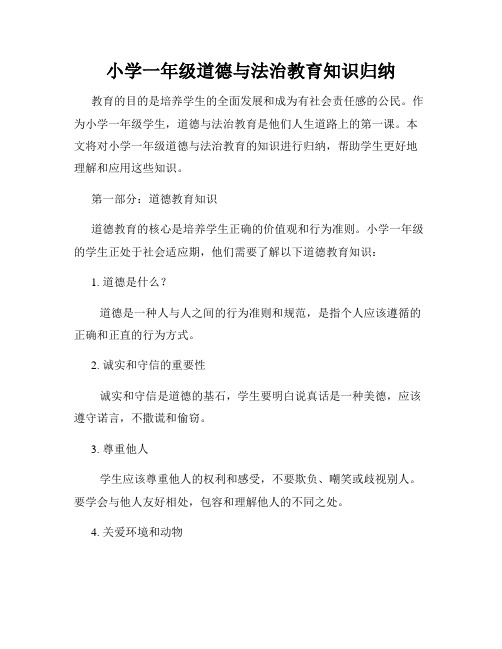 小学一年级道德与法治教育知识归纳

教育的目的是培养学生的全面发展和成为有社会责任感的公民。作为小学一年级学生，道德与法治教育是他们人生道路上的第一课。本文将对小学一年级道德与法治教育的知识进行归纳，帮助学生更好地理解和应用这些知识。

第一部分：道德教育知识

道德教育的核心是培养学生正确的价值观和行为准则。小学一年级的学生正处于社会适应期，他们需要了解以下道德教育知识：

1. 道德是什么？

道德是一种人与人之间的行为准则和规范，是指个人应该遵循的正确和正直的行为方式。

2. 诚实和守信的重要性

诚实和守信是道德的基石，学生要明白说真话是一种美德，应该遵守诺言，不撒谎和偷窃。

3. 尊重他人

学生应该尊重他人的权利和感受，不要欺负、嘲笑或歧视别人。要学会与他人友好相处，包容和理解他人的不同之处。

4. 关爱环境和动物